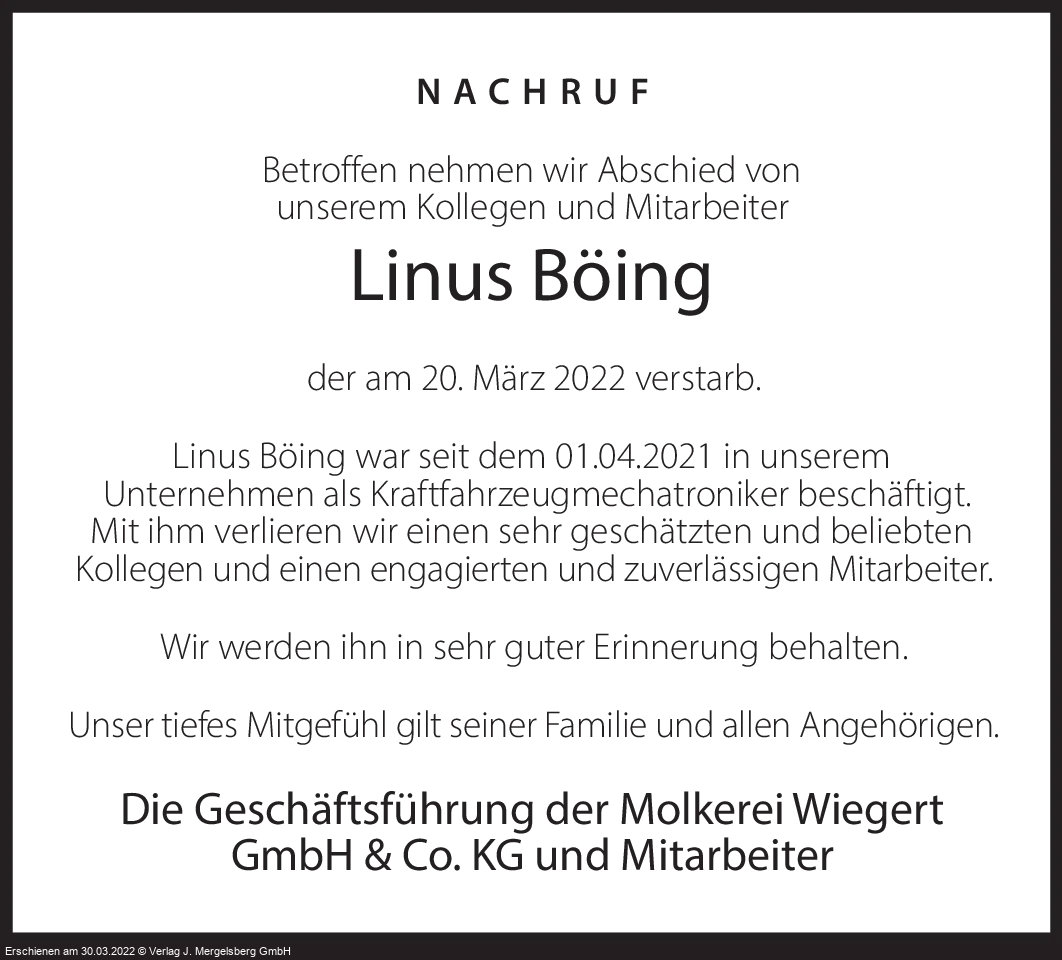 NACHRUF

Betroffen nehmen wir Abschied von unserem Kollegen und Mitarbeiter

Linus Böing

der am 20. März 2022 verstarb.

Linus Böing war seit dem 01.04.2021 in unserem Unternehmen als Kraftfahrzeugmechatroniker beschäftigt. Mit ihm verlieren wir einen sehr geschätzten und beliebten Kollegen und einen engagierten und zuverlässigen Mitarbeiter.

Wir werden ihn in sehr guter Erinnerung behalten.

Unser tiefes Mitgefühl gilt seiner Familie und allen Angehörigen.

Die Geschäftsführung der Molkerei Wiegert GmbH & Co. KG und Mitarbeiter

Erschienen am 30.03.2022 © Verlag J. Mergelsberg GmbH